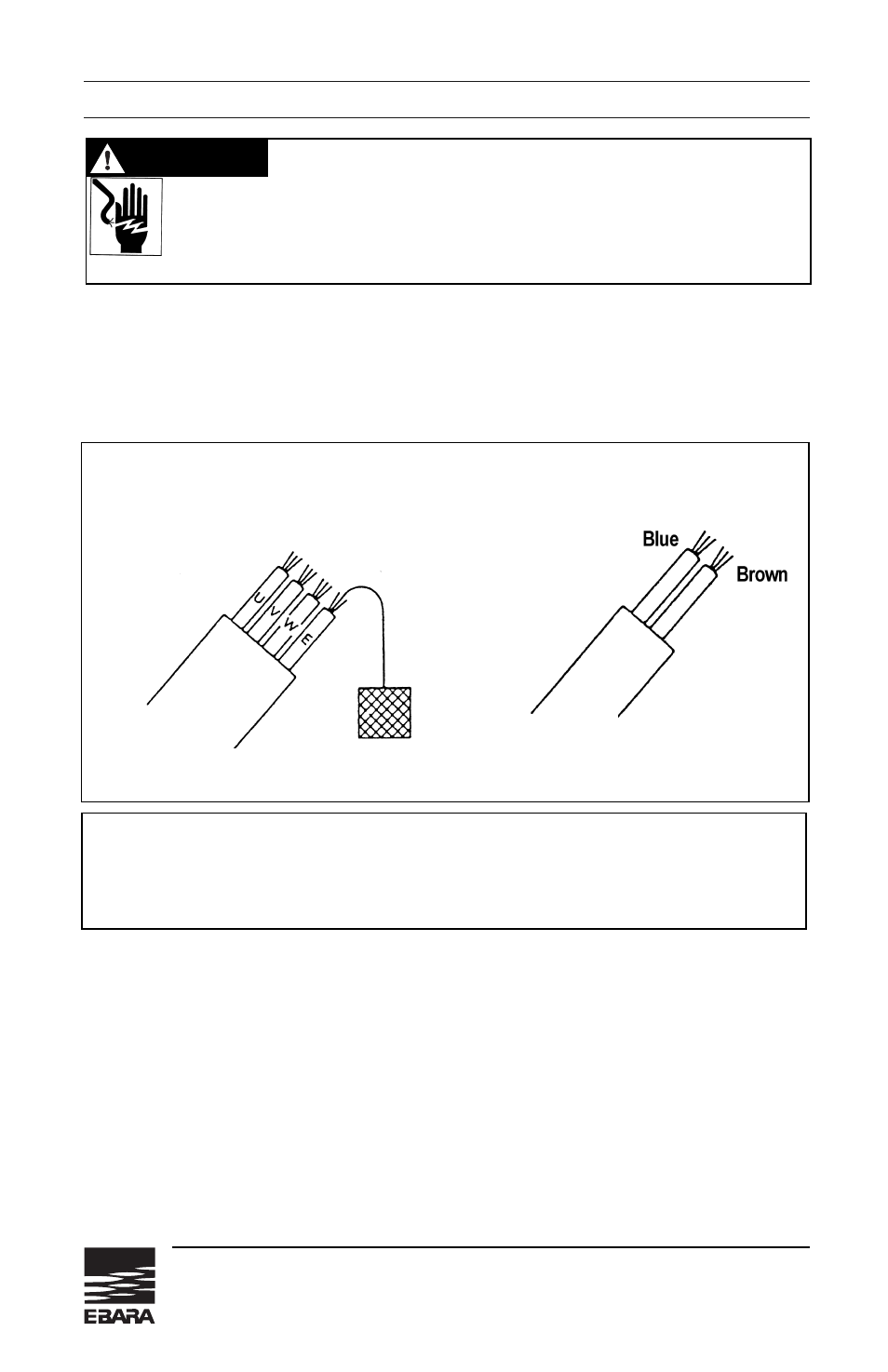 U
V
W
E

Blue
Brown

EBARA